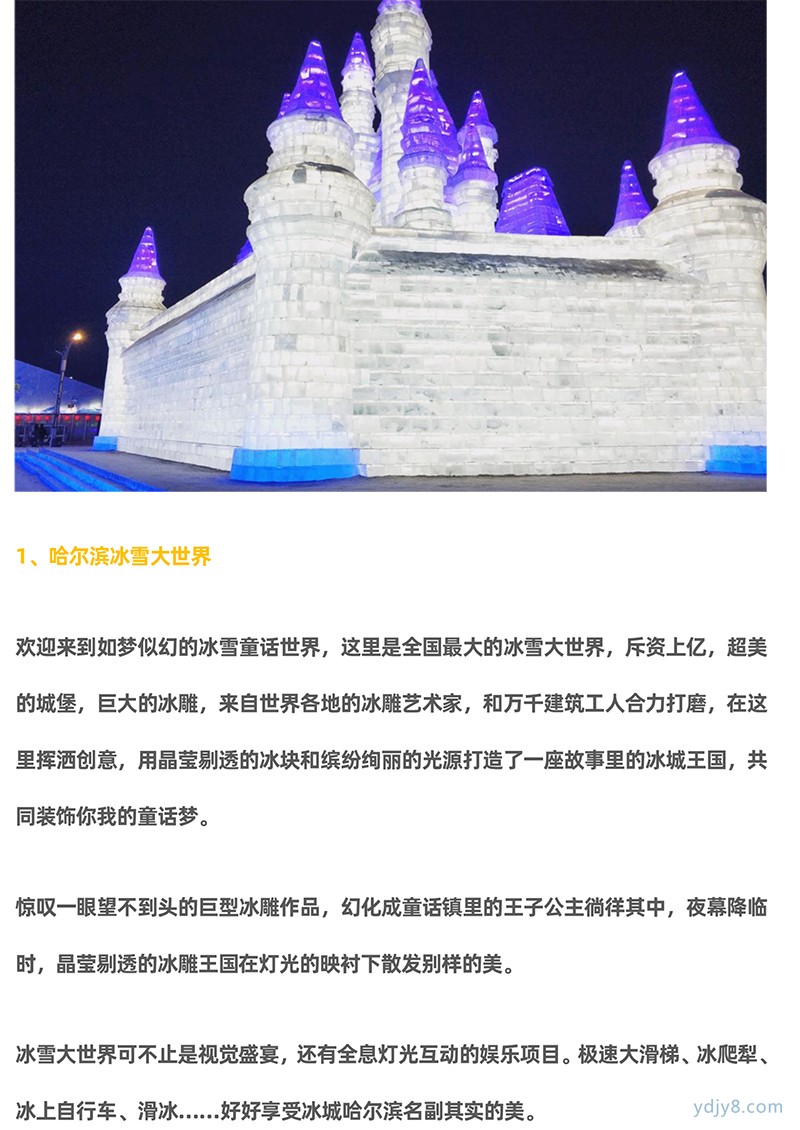 1、哈尔滨冰雪大世界

欢迎来到如梦似幻的冰雪童话世界，这里是全国最大的冰雪大世界，斥资上亿，超美的城堡，巨大的冰雕，来自世界各地的冰雕艺术家，和万千建筑工人合力打磨，在这里挥洒创意，用晶莹剔透的冰块和缤纷绚丽的光源打造了一座故事里的冰城王国，共同装饰你我的童话梦。

惊叹一眼望不到头的巨型冰雕作品，幻化成童话镇里的王子公主徜徉其中，夜幕降临时，晶莹剔透的冰雕王国在灯光的映衬下散发别样的美。

冰雪大世界可不止是视觉盛宴，还有全息灯光互动的娱乐项目。极速大滑梯、冰爬犁、冰上自行车、滑冰……好好享受冰城哈尔滨名副其实的美。

ydjy8.com